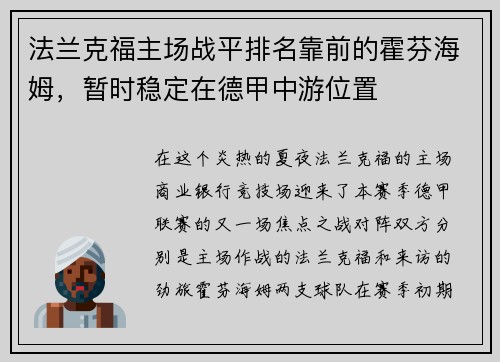 法兰克福主场战平排名靠前的霍芬海姆，暂时稳定在德甲中游位置

在这个炎热的夏夜法兰克福的主场商业银行竞技场迎来了本赛季德甲联赛的又一场焦点之战对阵双方分别是主场作战的法兰克福和来访的劲旅霍芬海姆两支球队在赛季初期